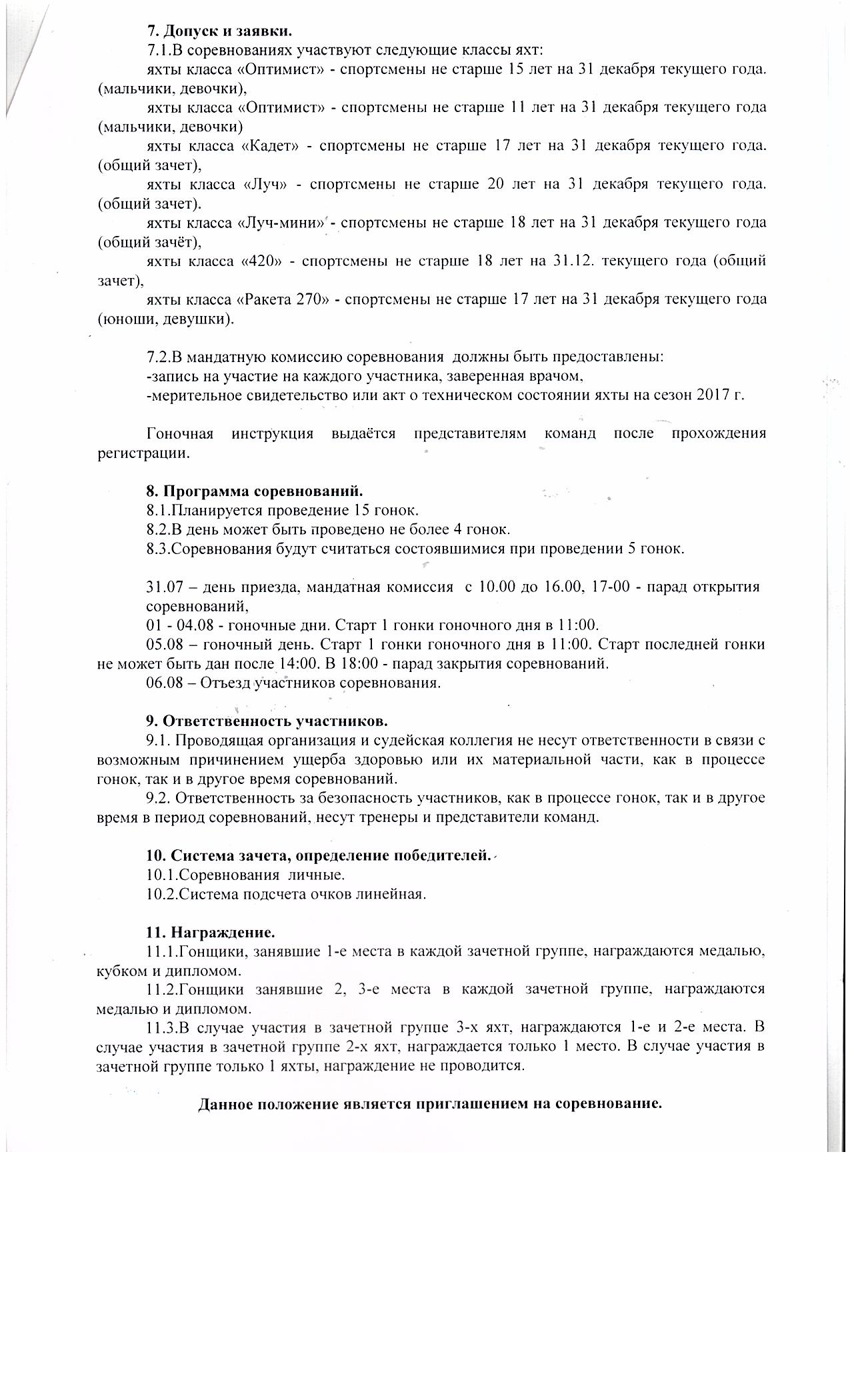 7. Допуск и заявки.

7.1.В соревнованиях участвуют следующие классы яхт:

яхты класса «Оптимист» - спортсмены не старше 15 лет на 31 декабря текущего года. (мальчики, девочки),

яхты класса «Оптимист» - спортсмены не старше 11 лет на 31 декабря текущего года (мальчики, девочки)

яхты класса «Кадет» - спортсмены не старше 17 лет на 31 декабря текущего года. (общий зачет),

яхты класса «Луч» - спортсмены не старше 20 лет на 31 декабря текущего года. (общий зачет).

яхты класса «Луч-мини» - спортсмены не старше 18 лет на 31 декабря текущего года (общий зачёт),

яхты класса «420» - спортсмены не старше 18 лет на 31.12. текущего года (общий зачет),

яхты класса «Ракета 270» - спортсмены не старше 17 лет на 31 декабря текущего года (юноши, девушки).

7.2.В мандатную комиссию соревнования должны быть предоставлены:
-запись на участие на каждого участника, заверенная врачом,
-мерительное свидетельство или акт о техническом состоянии яхты на сезон 2017 г.

Гоночная инструкция выдаётся представителям команд после прохождения регистрации.

8. Программа соревнований.
8.1.Планируется проведение 15 гонок.
8.2.В день может быть проведено не более 4 гонок.
8.3.Соревнования будут считаться состоявшимися при проведении 5 гонок.

31.07 – день приезда, мандатная комиссия с 10.00 до 16.00, 17-00 - парад открытия соревнований,
01 - 04.08 - гоночные дни. Старт 1 гонки гоночного дня в 11:00.
05.08 – гоночный день. Старт 1 гонки гоночного дня в 11:00. Старт последней гонки не может быть дан после 14:00. В 18:00 - парад закрытия соревнований.
06.08 – Отъезд участников соревнования.

9. Ответственность участников.
9.1. Проводящая организация и судейская коллегия не несут ответственности в связи с возможным причинением ущерба здоровью или их материальной части, как в процессе гонок, так и в другое время соревнований.
9.2. Ответственность за безопасность участников, как в процессе гонок, так и в другое время в период соревнований, несут тренеры и представители команд.

10. Система зачета, определение победителей.
10.1.Соревнования личные.
10.2.Система подсчета очков линейная.

11. Награждение.
11.1.Гонщики, занявшие 1-е места в каждой зачетной группе, награждаются медалью, кубком и дипломом.
11.2.Гонщики занявшие 2, 3-е места в каждой зачетной группе, награждаются медалью и дипломом.
11.3.В случае участия в зачетной группе 3-х яхт, награждаются 1-е и 2-е места. В случае участия в зачетной группе 2-х яхт, награждается только 1 место. В случае участия в зачетной группе только 1 яхты, награждение не проводится.

Данное положение является приглашением на соревнование.